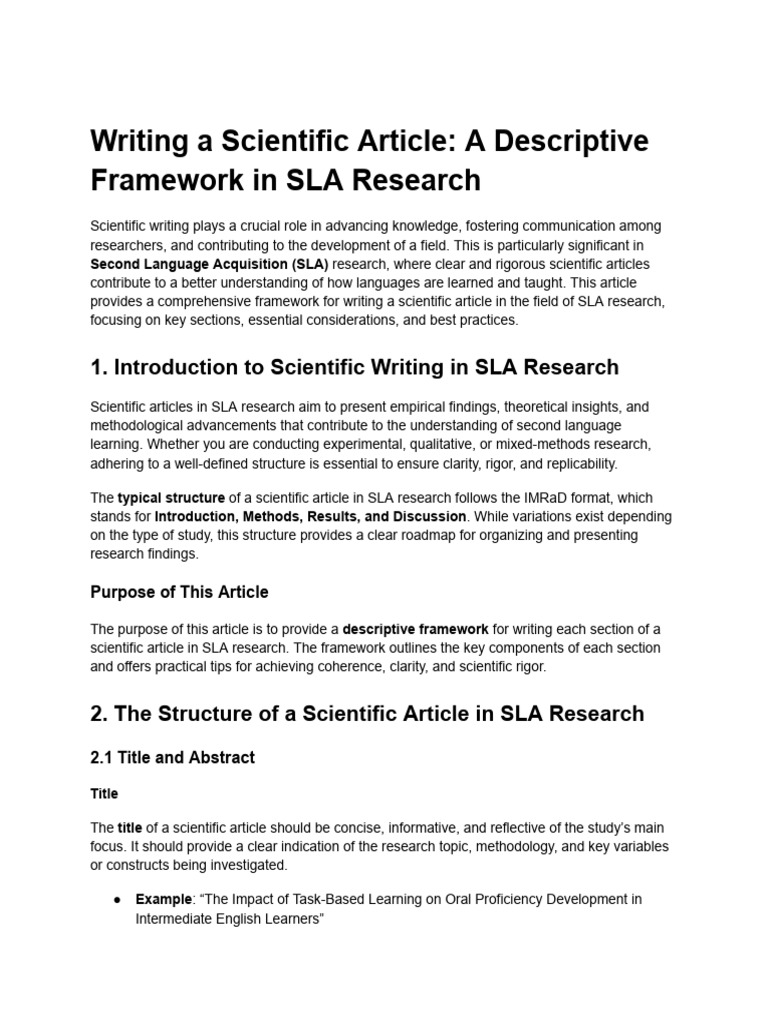 Writing a Scientific Article: A Descriptive Framework in SLA Research

Scientific writing plays a crucial role in advancing knowledge, fostering communication among researchers, and contributing to the development of a field. This is particularly significant in Second Language Acquisition (SLA) research, where clear and rigorous scientific articles contribute to a better understanding of how languages are learned and taught. This article provides a comprehensive framework for writing a scientific article in the field of SLA research, focusing on key sections, essential considerations, and best practices.

1. Introduction to Scientific Writing in SLA Research

Scientific articles in SLA research aim to present empirical findings, theoretical insights, and methodological advancements that contribute to the understanding of second language learning. Whether you are conducting experimental, qualitative, or mixed-methods research, adhering to a well-defined structure is essential to ensure clarity, rigor, and replicability.

The typical structure of a scientific article in SLA research follows the IMRaD format, which stands for Introduction, Methods, Results, and Discussion. While variations exist depending on the type of study, this structure provides a clear roadmap for organizing and presenting research findings.

Purpose of This Article

The purpose of this article is to provide a descriptive framework for writing each section of a scientific article in SLA research. The framework outlines the key components of each section and offers practical tips for achieving coherence, clarity, and scientific rigor.

2. The Structure of a Scientific Article in SLA Research

2.1 Title and Abstract

Title

The title of a scientific article should be concise, informative, and reflective of the study's main focus. It should provide a clear indication of the research topic, methodology, and key variables or constructs being investigated.

• Example: "The Impact of Task-Based Learning on Oral Proficiency Development in Intermediate English Learners"